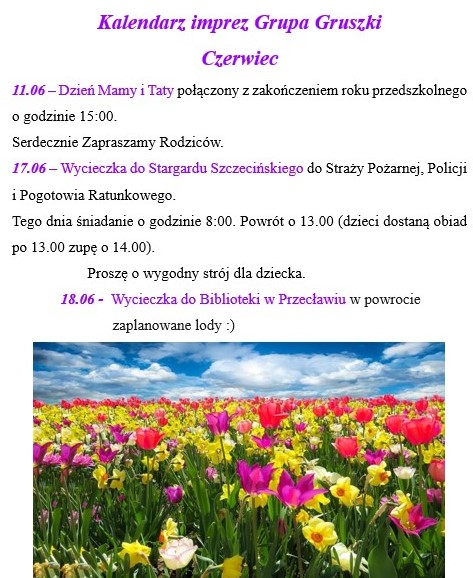 Kalendarz imprez Grupa Gruszki

Czerwiec

11.06 – Dzień Mamy i Taty połączony z zakończeniem roku przedszkolnego o godzinie 15:00.

Serdecznie Zapraszamy Rodziców.

17.06 – Wycieczka do Stargardu Szczecińskiego do Straży Pożarnej, Policji i Pogotowia Ratunkowego.

Tego dnia śniadanie o godzinie 8:00. Powrót o 13.00 (dzieci dostaną obiad po 13.00 zupę o 14.00).

Proszę o wygodny strój dla dziecka.

18.06 - Wycieczka do Biblioteki w Przecławiu w powrocie zaplanowane lody :)